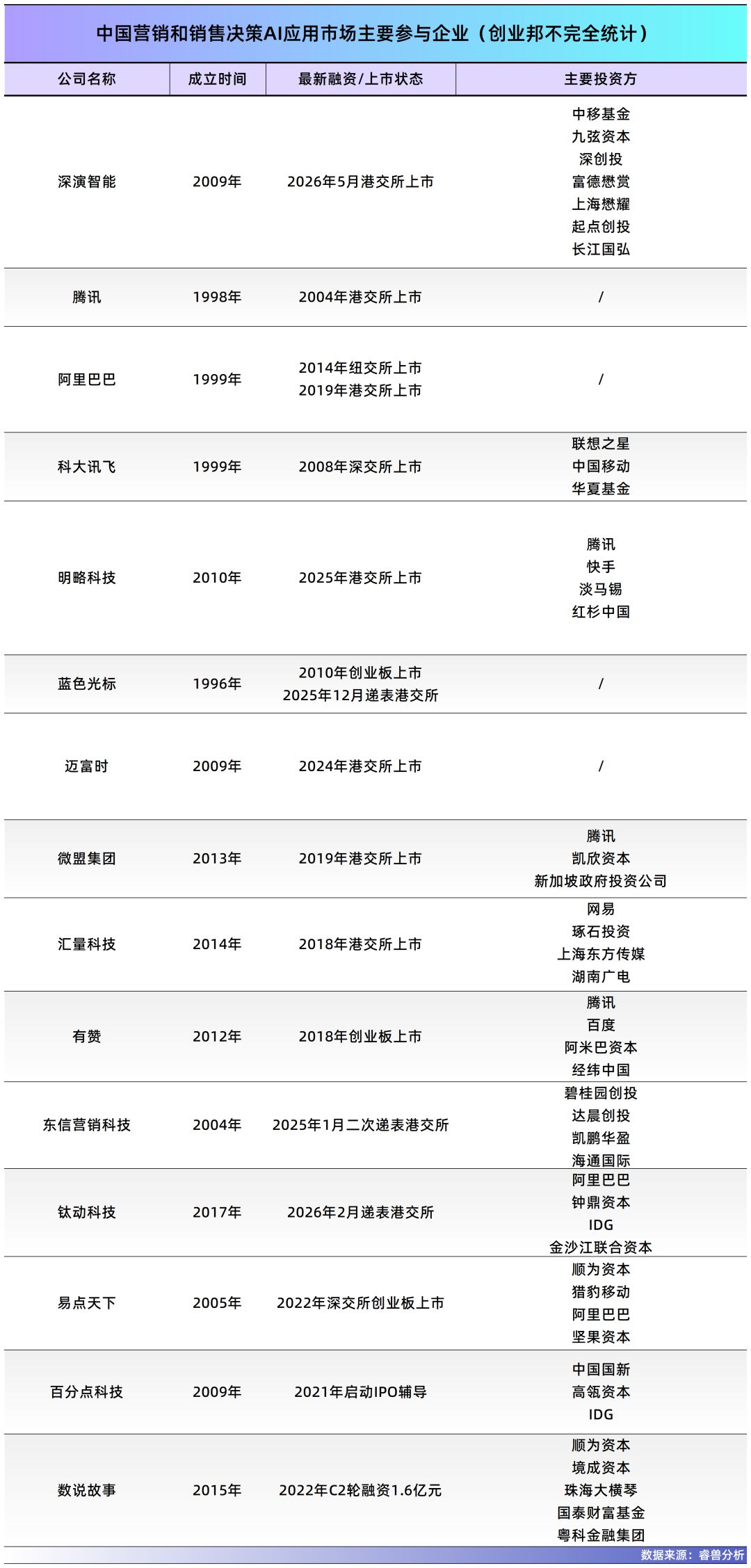 中国营销和销售决策AI应用市场主要参与企业（创业邦不完全统计）

| 公司名称 | 成立时间 | 最新融资/上市状态 | 主要投资方 |
|---|---|---|---|
| 深演智能 | 2009年 | 2026年5月港交所上市 | 中移基金 九弦资本 深创投 富德懋赏 上海懋耀 起点创投 长江国弘 |
| 腾讯 | 1998年 | 2004年港交所上市 | / |
| 阿里巴巴 | 1999年 | 2014年纽交所上市 2019年港交所上市 | / |
| 科大讯飞 | 1999年 | 2008年深交所上市 | 联想之星 中国移动 华夏基金 |
| 明略科技 | 2010年 | 2025年港交所上市 | 腾讯 快手 淡马锡 红杉中国 |
| 蓝色光标 | 1996年 | 2010年创业板上市 2025年12月递表港交所 | / |
| 迈富时 | 2009年 | 2024年港交所上市 | / |
| 微盟集团 | 2013年 | 2019年港交所上市 | 腾讯 凯欣资本 新加坡政府投资公司 |
| 汇量科技 | 2014年 | 2018年港交所上市 | 网易 琢石投资 上海东方传媒 湖南广电 |
| 有赞 | 2012年 | 2018年创业板上市 | 腾讯 百度 阿米巴资本 经纬中国 |
| 东信营销科技 | 2004年 | 2025年1月二次递表港交所 | 碧桂园创投 达晨创投 凯鹏华盈 海通国际 |
| 钛动科技 | 2017年 | 2026年2月递表港交所 | 阿里巴巴 钟鼎资本 IDG 金沙江联合资本 |
| 易点天下 | 2005年 | 2022年深交所创业板上市 | 顺为资本 猎豹移动 阿里巴巴 坚果资本 |
| 百分点科技 | 2009年 | 2021年启动IPO辅导 | 中国国新 高瓴资本 IDG |
| 数说故事 | 2015年 | 2022年C2轮融资1.6亿元 | 顺为资本 境成资本 珠海大横琴 国泰财富基金 粤科金融集团 |

数据来源：睿兽分析